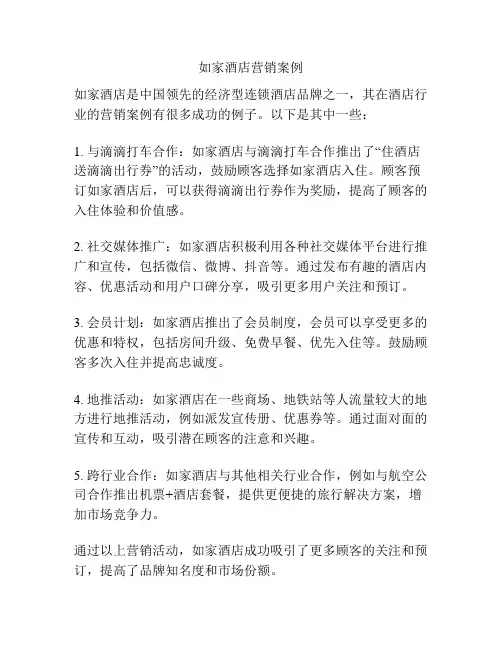 如家酒店营销案例

如家酒店是中国领先的经济型连锁酒店品牌之一，其在酒店行业的营销案例有很多成功的例子。以下是其中一些：

1. 与滴滴打车合作：如家酒店与滴滴打车合作推出了“住酒店送滴滴出行券”的活动，鼓励顾客选择如家酒店入住。顾客预订如家酒店后，可以获得滴滴出行券作为奖励，提高了顾客的入住体验和价值感。

2. 社交媒体推广：如家酒店积极利用各种社交媒体平台进行推广和宣传，包括微信、微博、抖音等。通过发布有趣的酒店内容、优惠活动和用户口碑分享，吸引更多用户关注和预订。

3. 会员计划：如家酒店推出了会员制度，会员可以享受更多的优惠和特权，包括房间升级、免费早餐、优先入住等。鼓励顾客多次入住并提高忠诚度。

4. 地推活动：如家酒店在一些商场、地铁站等人流量较大的地方进行地推活动，例如派发宣传册、优惠券等。通过面对面的宣传和互动，吸引潜在顾客的注意和兴趣。

5. 跨行业合作：如家酒店与其他相关行业合作，例如与航空公司合作推出机票+酒店套餐，提供更便捷的旅行解决方案，增加市场竞争力。

通过以上营销活动，如家酒店成功吸引了更多顾客的关注和预订，提高了品牌知名度和市场份额。